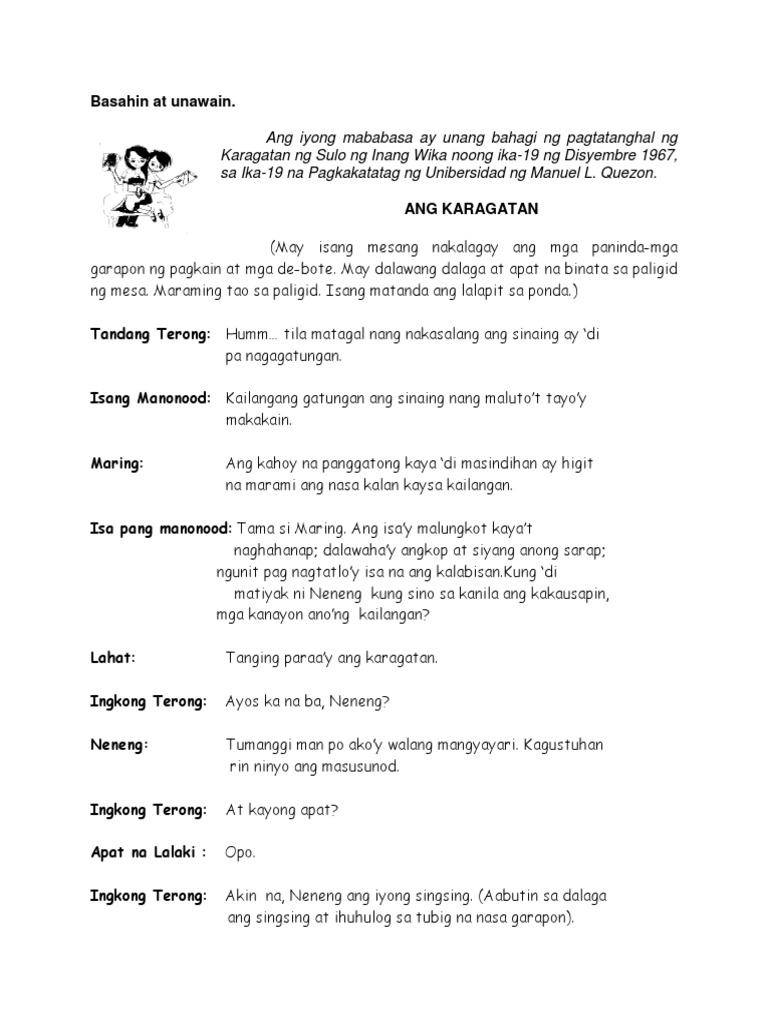 Basahin at unawain.

Ang iyong mababasa ay unang bahagi ng pagtatanghal ng Karagatan ng Sulo ng Inang Wika noong ika-19 ng Disyembre 1967, sa Ika-19 na Pagkakatatag ng Unibersidad ng Manuel L. Quezon.

ANG KARAGATAN

(May isang mesang nakalagay ang mga paninda-mga garapon ng pagkain at mga de-bote. May dalawang dalaga at apat na binata sa paligid ng mesa. Maraming tao sa paligid. Isang matanda ang lalapit sa ponda.)

Tandang Terong: Humm… tila matagal nang nakasalang ang sinaing ay 'di pa nagagatungan.

Isang Manonood: Kailangang gatungan ang sinaing nang maluto't tayo'y makakain.

Maring: Ang kahoy na panggatong kaya 'di masindihan ay higit na marami ang nasa kalan kaysa kailangan.

Isa pang manonood: Tama si Maring. Ang isa'y malungkot kaya't naghahanap; dalawaha'y angkop at siyang anong sarap; ngunit pag nagtatlo'y isa na ang kalabisan.Kung 'di matiyak ni Neneng kung sino sa kanila ang kakausapin, mga kanayon ano'ng kailangan?

Lahat: Tanging paraa'y ang karagatan.

Ingkong Terong: Ayos ka na ba, Neneng?

Neneng: Tumanggi man po ako'y walang mangyayari. Kagustuhan rin ninyo ang masusunod.

Ingkong Terong: At kayong apat?

Apat na Lalaki : Opo.

Ingkong Terong: Akin na, Neneng ang iyong singsing. (Aabutin sa dalaga ang singsing at ihuhulog sa tubig na nasa garapon).